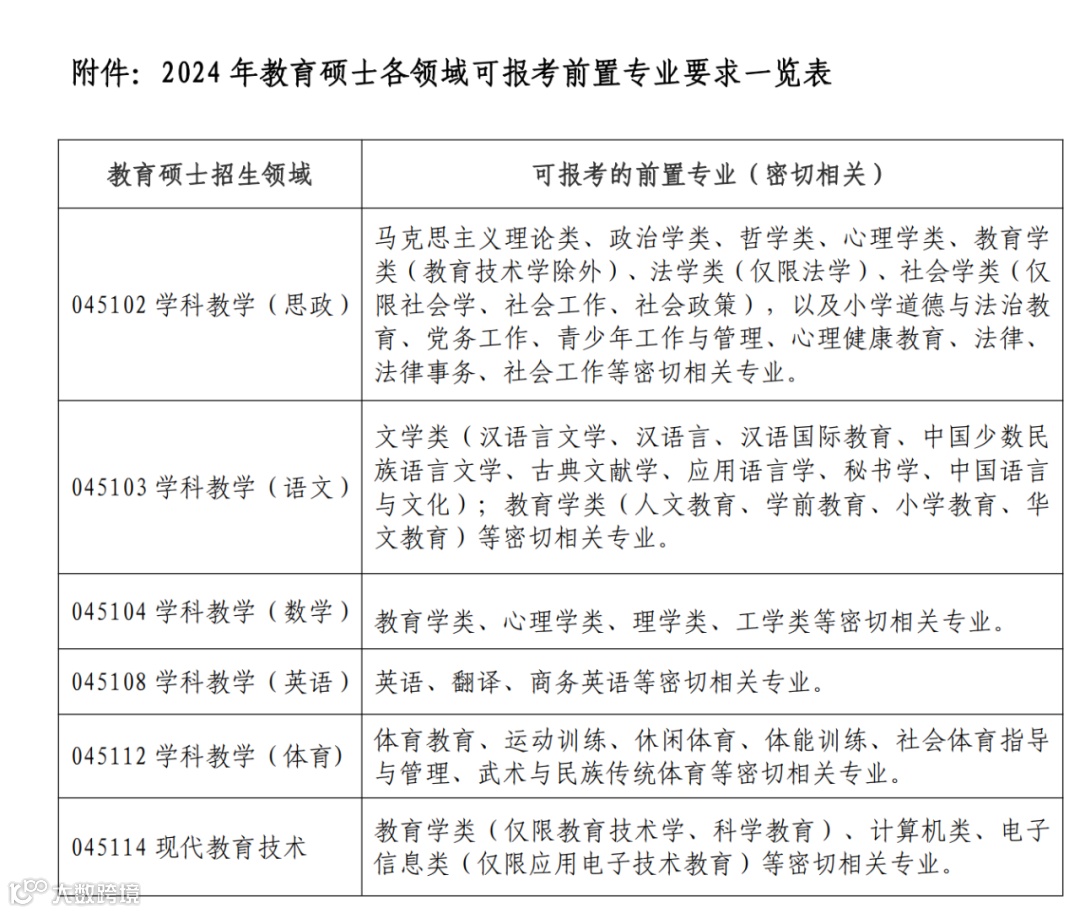 附件：2024 年教育硕士各领域可报考前置专业要求一览表

| 教育硕士招生领域 | 可报考的前置专业（密切相关） |
|---|---|
| 045102 学科教学（思政） | 马克思主义理论类、政治学类、哲学类、心理学类、教育学类（教育技术学除外）、法学类（仅限法学）、社会学类（仅限社会学、社会工作、社会政策），以及小学道德与法治教育、党务工作、青少年工作与管理、心理健康教育、法律、法律事务、社会工作等密切相关专业。 |
| 045103 学科教学（语文） | 文学类（汉语言文学、汉语言、汉语国际教育、中国少数民族语言文学、古典文献学、应用语言学、秘书学、中国语言与文化）；教育学类（人文教育、学前教育、小学教育、华文教育）等密切相关专业。 |
| 045104 学科教学（数学） | 教育学类、心理学类、理学类、工学类等密切相关专业。 |
| 045108 学科教学（英语） | 英语、翻译、商务英语等密切相关专业。 |
| 045112 学科教学（体育） | 体育教育、运动训练、休闲体育、体能训练、社会体育指导与管理、武术与民族传统体育等密切相关专业。 |
| 045114 现代教育技术 | 教育学类（仅限教育技术学、科学教育）、计算机类、电子信息类（仅限应用电子技术教育）等密切相关专业。 |

大数跨境